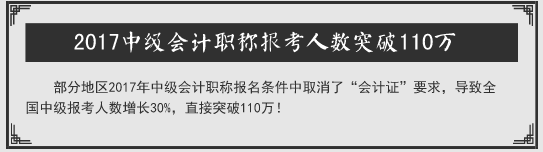 2017中级会计职称报考人数突破110万

部分地区2017年中级会计职称报名条件中取消了“会计证”要求，导致全国中级报考人数增长30%，直接突破110万！